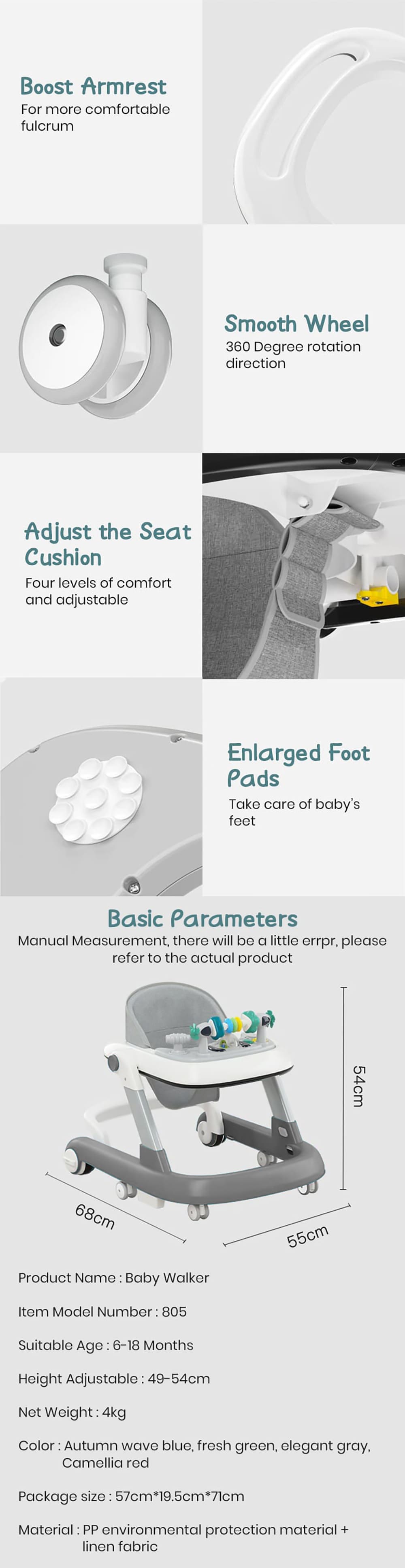 Boost Armrest
For more comfortable fulcrum

Smooth Wheel
360 Degree rotation direction

Adjust the Seat Cushion
Four levels of comfort and adjustable

Enlarged Foot Pads
Take care of baby's feet

Basic Parameters
Manual Measurement, there will be a little errpr, please refer to the actual product

54cm

68cm

55cm

Product Name : Baby Walker

Item Model Number : 805

Suitable Age : 6-18 Months

Height Adjustable : 49-54cm

Net Weight : 4kg

Color : Autumn wave blue, fresh green, elegant gray, Camellia red

Package size : 57cm*19.5cm*71cm

Material : PP environmental protection material + linen fabric